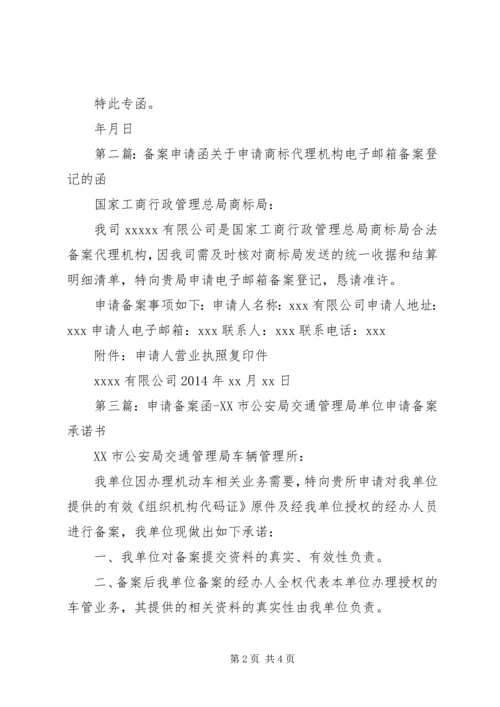 特此专函。

年月日

第二篇：备案申请函关于申请商标代理机构电子邮箱备案登记的函

国家工商行政管理总局商标局：

我司 xxxxx 有限公司是国家工商行政管理总局商标局合法备案代理机构，因我司需及时核对商标局发送的统一收据和结算明细清单，特向贵局申请电子邮箱备案登记，恳请准许。

申请备案事项如下：申请人名称：xxx 有限公司申请人地址：xxx 申请人电子邮箱：xxx 联系人：xxx 联系电话：xxx

附件：申请人营业执照复印件

xxxx 有限公司 2014 年 xx 月 xx 日

第三篇：申请备案函-XX 市公安局交通管理局单位申请备案承诺书

XX 市公安局交通管理局车辆管理所：

我单位因办理机动车相关业务需要，特向贵所申请对我单位提供的有效《组织机构代码证》原件及经我单位授权的经办人员进行备案，我单位现做出如下承诺：

一、我单位对备案提交资料的真实、有效性负责。

二、备案后我单位备案的经办人全权代表本单位办理授权的车管业务，其提供的相关资料的真实性由我单位负责。

第 2 页 共 4 页